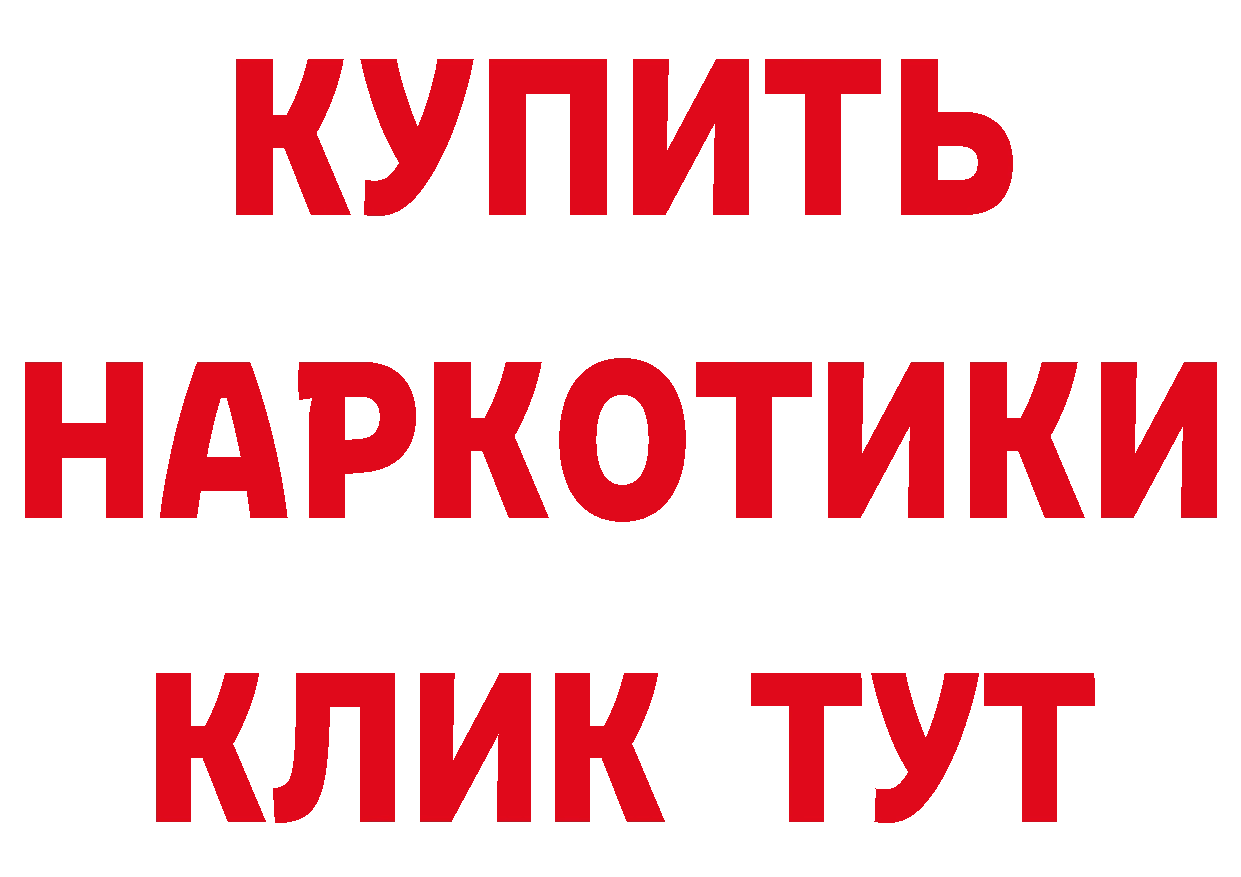 КУПИТЬ
НАРКОТИКИ
КЛИК ТУТ